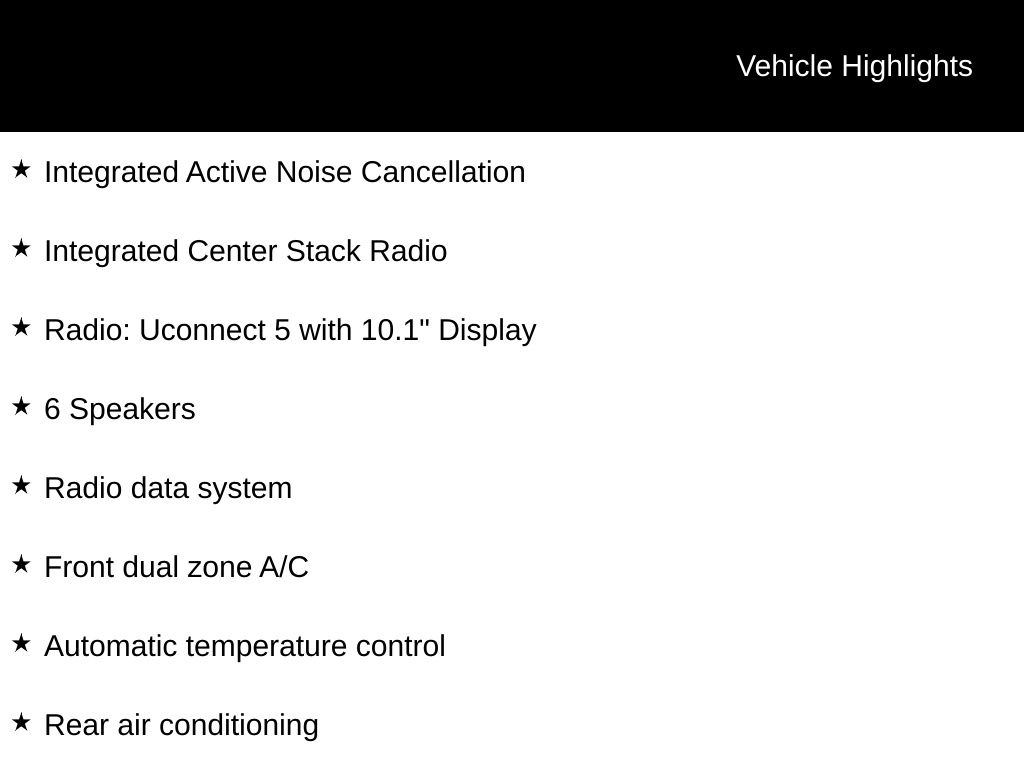 Vehicle Highlights

★ Integrated Active Noise Cancellation

★ Integrated Center Stack Radio

★ Radio: Uconnect 5 with 10.1" Display

★ 6 Speakers

★ Radio data system

★ Front dual zone A/C

★ Automatic temperature control

★ Rear air conditioning